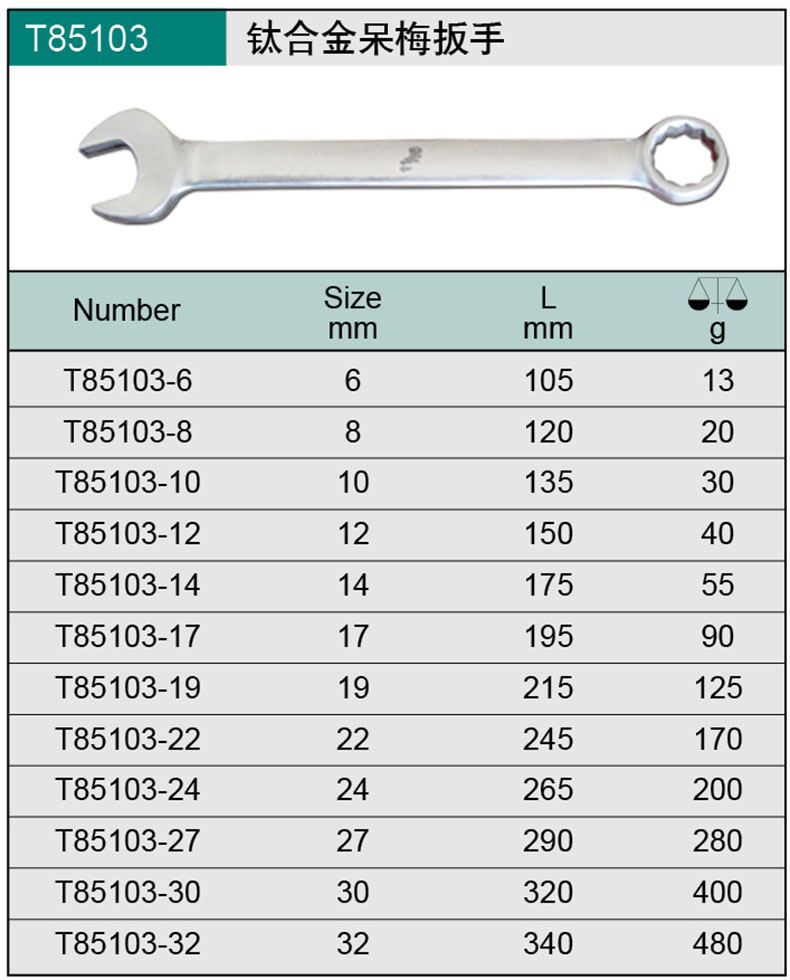 T85103 钛合金呆梅扳手

| Number | Size mm | L mm | g |
|---|---|---|---|
| T85103-6 | 6 | 105 | 13 |
| T85103-8 | 8 | 120 | 20 |
| T85103-10 | 10 | 135 | 30 |
| T85103-12 | 12 | 150 | 40 |
| T85103-14 | 14 | 175 | 55 |
| T85103-17 | 17 | 195 | 90 |
| T85103-19 | 19 | 215 | 125 |
| T85103-22 | 22 | 245 | 170 |
| T85103-24 | 24 | 265 | 200 |
| T85103-27 | 27 | 290 | 280 |
| T85103-30 | 30 | 320 | 400 |
| T85103-32 | 32 | 340 | 480 |